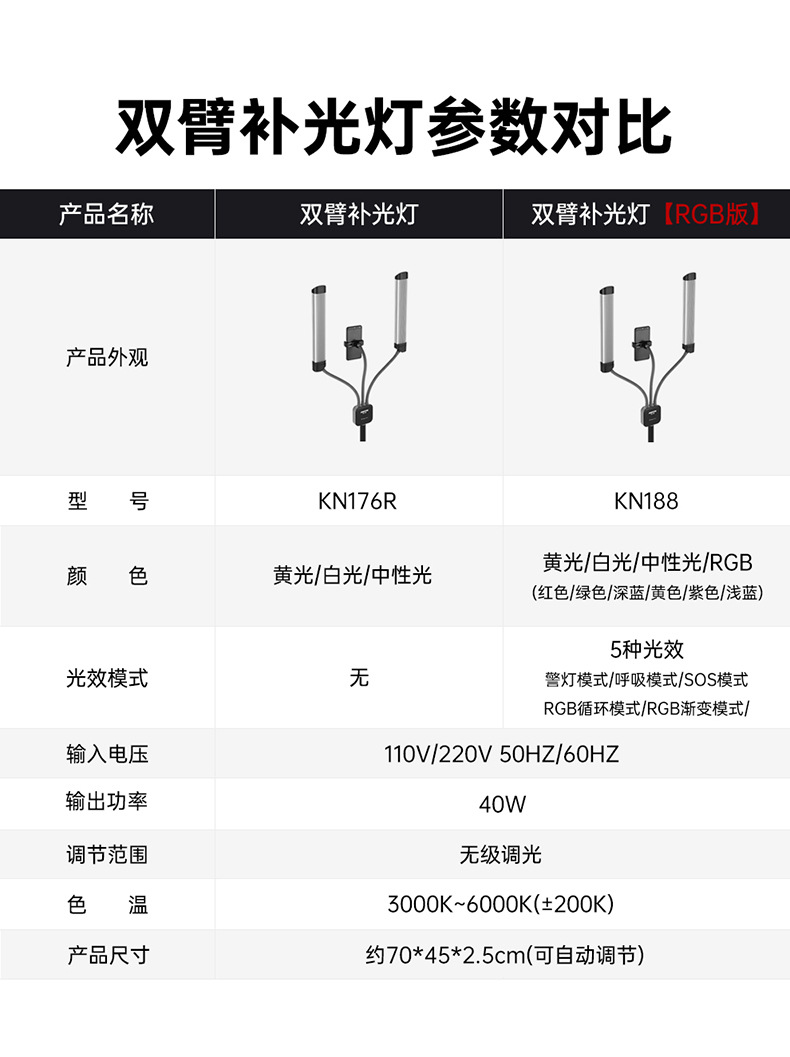 双臂补光灯参数对比

| 产品名称 | 双臂补光灯 | 双臂补光灯【RGB版】 |
|---|---|---|
| 产品外观 | | |
| 型 号 | KN176R | KN188 |
| 颜 色 | 黄光/白光/中性光 | 黄光/白光/中性光/RGB (红色/绿色/深蓝/黄色/紫色/浅蓝) |
| 光效模式 | 无 | 5种光效 警灯模式/呼吸模式/SOS模式 RGB循环模式/RGB渐变模式/ |
| 输入电压 | 110V/220V 50HZ/60HZ | |
| 输出功率 | 40W | |
| 调节范围 | 无级调光 | |
| 色 温 | 3000K~6000K(±200K) | |
| 产品尺寸 | 约70*45*2.5cm(可自动调节) | |